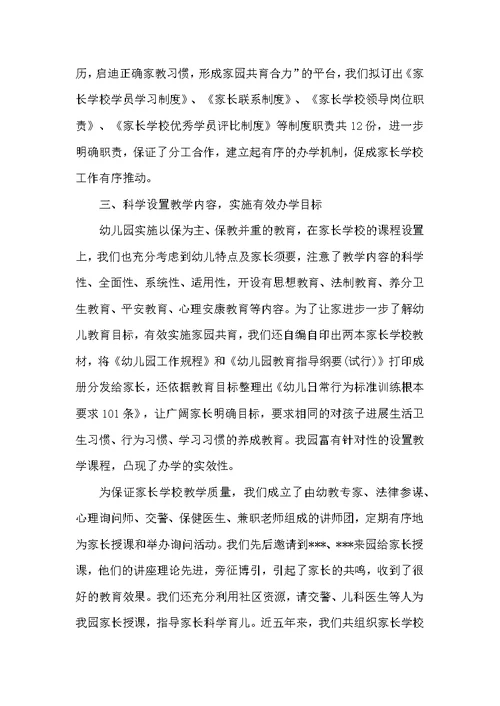 历，启迪正确家教习惯，形成家园共育合力”的平台，我们拟订出《家长学校学员学习制度》、《家长联系制度》、《家长学校领导岗位职责》、《家长学校优秀学员评比制度》等制度职责共 12 份，进一步明确职责，保证了分工合作，建立起有序的办学机制，促成家长学校工作有序推动。

三、科学设置教学内容，实施有效办学目标

幼儿园实施以保为主、保教并重的教育，在家长学校的课程设置上，我们也充分考虑到幼儿特点及家长须要，注意了教学内容的科学性、全面性、系统性、适用性，开设有思想教育、法制教育、养分卫生教育、平安教育、心理安康教育等内容。为了让家进步一步了解幼儿教育目标，有效实施家园共育，我们还自编自印出两本家长学校教材，将《幼儿园工作规程》和《幼儿园教育指导纲要(试行)》打印成册分发给家长，还依据教育目标整理出《幼儿日常行为标准训练根本要求 101 条》，让广阔家长明确目标，要求相同的对孩子进展生活卫生习惯、行为习惯、学习习惯的养成教育。我园富有针对性的设置教学课程，凸现了办学的实效性。

为保证家长学校教学质量，我们成立了由幼教专家、法律参谋、心理询问师、交警、保健医生、兼职老师组成的讲师团，定期有序地为家长授课和举办询问活动。我们先后邀请到***、***来园给家长授课，他们的讲座理论先进，旁征博引，引起了家长的共鸣，收到了很好的教育效果。我们还充分利用社区资源，请交警、儿科医生等人为我园家长授课，指导家长科学育儿。近五年来，我们共组织家长学校